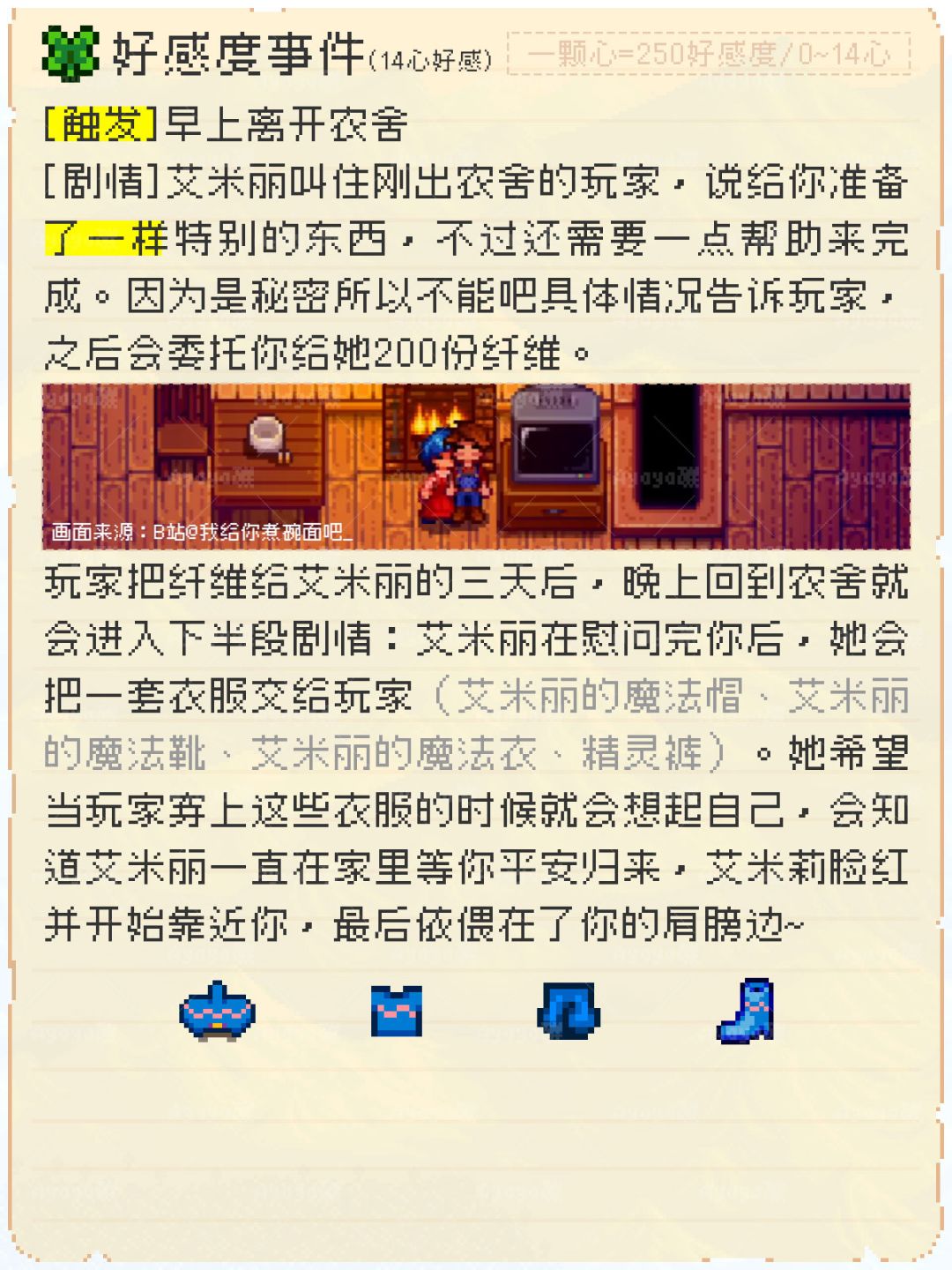 好感度事件(14心好感) 一颗心=250好感度/0~14心

[触发]早上离开农舍

[剧情]艾米丽叫住刚出农舍的玩家，说给你准备了一样特别的东西，不过还需要一点帮助来完成。因为是秘密所以不能吧具体情况告诉玩家，之后会委托你给她200份纤维。

画面来源：B站@我给你煮碗面吧_

玩家把纤维给艾米丽的三天后，晚上回到农舍就会进入下半段剧情：艾米丽在慰问完你后，她会把一套衣服交给玩家（艾米丽的魔法帽、艾米丽的魔法靴、艾米丽的魔法衣、精灵裤）。她希望当玩家穿上这些衣服的时候就会想起自己，会知道艾米丽一直在家里等你平安归来，艾米莉脸红并开始靠近你，最后依偎在了你的肩膀边~